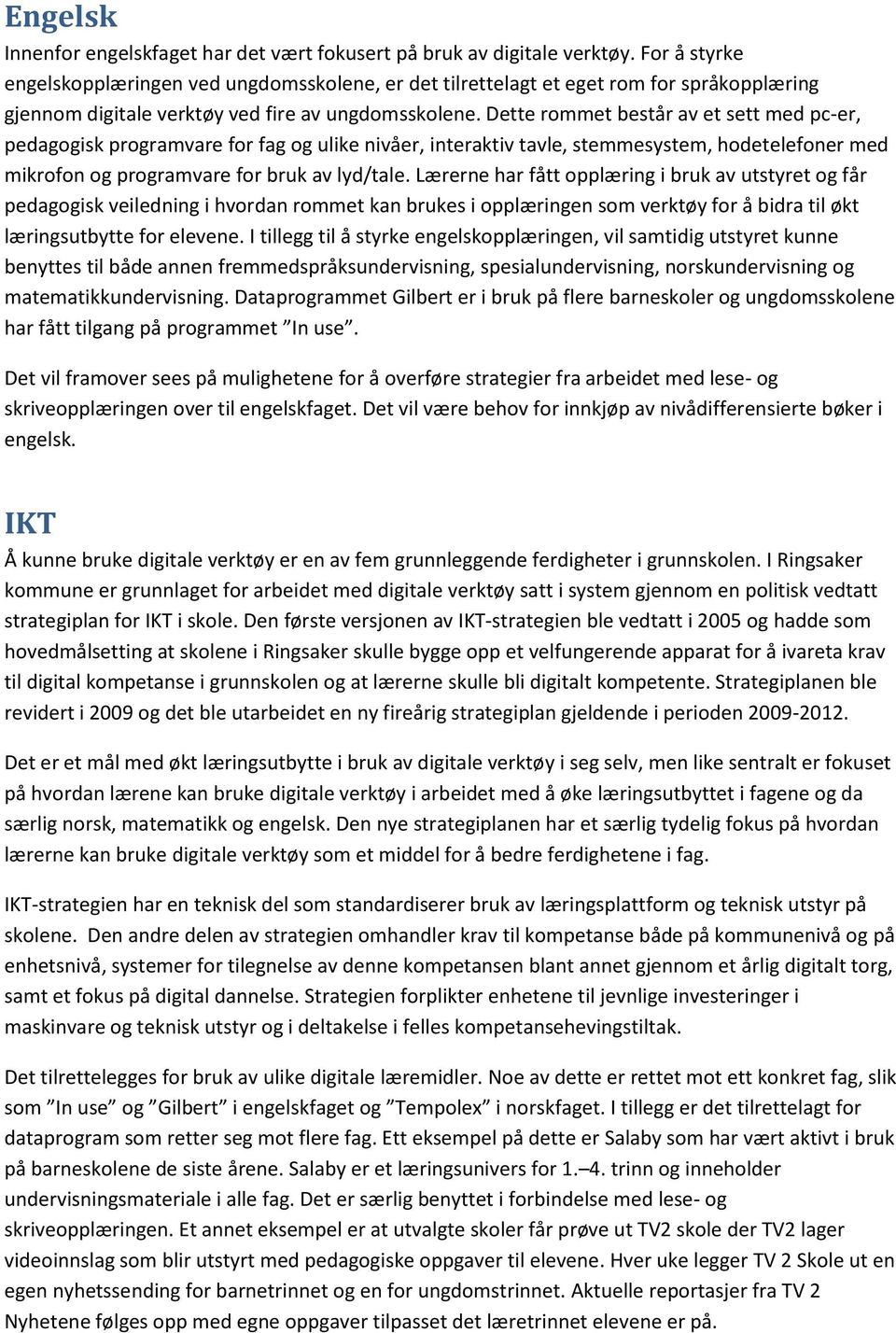 Engelsk

Innenfor engelskfaget har det vært fokusert på bruk av digitale verktøy. For å styrke engelskopplæringen ved ungdomsskolene, er det tilrettelagt et eget rom for språkopplæring gjennom digitale verktøy ved fire av ungdomsskolene. Dette rommet består av et sett med pc-er, pedagogisk programvare for fag og ulike nivåer, interaktiv tavle, stemmesystem, hodetelefoner med mikrofon og programvare for bruk av lyd/tale. Lærerne har fått opplæring i bruk av utstyret og får pedagogisk veiledning i hvordan rommet kan brukes i opplæringen som verktøy for å bidra til økt læringsutbytte for elevene. I tillegg til å styrke engelskopplæringen, vil samtidig utstyret kunne benyttes til både annen fremmedspråksundervisning, spesialundervisning, norskundervisning og matematikkundervisning. Dataprogrammet Gilbert er i bruk på flere barneskoler og ungdomsskolene har fått tilgang på programmet ”In use”.

Det vil framover sees på mulighetene for å overføre strategier fra arbeidet med lese- og skriveopplæringen over til engelskfaget. Det vil være behov for innkjøp av nivådifferensierte bøker i engelsk.

IKT

Å kunne bruke digitale verktøy er en av fem grunnleggende ferdigheter i grunnskolen. I Ringsaker kommune er grunnlaget for arbeidet med digitale verktøy satt i system gjennom en politisk vedtatt strategiplan for IKT i skole. Den første versjonen av IKT-strategien ble vedtatt i 2005 og hadde som hovedmålsetting at skolene i Ringsaker skulle bygge opp et velfungerende apparat for å ivareta krav til digital kompetanse i grunnskolen og at lærerne skulle bli digitalt kompetente. Strategiplanen ble revidert i 2009 og det ble utarbeidet en ny fireårig strategiplan gjeldende i perioden 2009-2012.

Det er et mål med økt læringsutbytte i bruk av digitale verktøy i seg selv, men like sentralt er fokuset på hvordan lærene kan bruke digitale verktøy i arbeidet med å øke læringsutbyttet i fagene og da særlig norsk, matematikk og engelsk. Den nye strategiplanen har et særlig tydelig fokus på hvordan lærerne kan bruke digitale verktøy som et middel for å bedre ferdighetene i fag.

IKT-strategien har en teknisk del som standardiserer bruk av læringsplattform og teknisk utstyr på skolene. Den andre delen av strategien omhandler krav til kompetanse både på kommunenivå og på enhetsnivå, systemer for tilegnelse av denne kompetansen blant annet gjennom et årlig digitalt torg, samt et fokus på digital dannelse. Strategien forplikter enhetene til jevnlige investeringer i maskinvare og teknisk utstyr og i deltakelse i felles kompetansehevingstiltak.

Det tilrettelegges for bruk av ulike digitale læremidler. Noe av dette er rettet mot ett konkret fag, slik som ”In use” og ”Gilbert” i engelskfaget og ”Tempolex” i norskfaget. I tillegg er det tilrettelagt for dataprogram som retter seg mot flere fag. Ett eksempel på dette er Salaby som har vært aktivt i bruk på barneskolene de siste årene. Salaby er et læringsunivers for 1.–4. trinn og inneholder undervisningsmateriale i alle fag. Det er særlig benyttet i forbindelse med lese- og skriveopplæringen. Et annet eksempel er at utvalgte skoler får prøve ut TV2 skole der TV2 lager videoinnslag som blir utstyrt med pedagogiske oppgaver til elevene. Hver uke legger TV 2 Skole ut en egen nyhetssending for barnetrinnet og en for ungdomstrinnet. Aktuelle reportasjer fra TV 2 Nyhetene følges opp med egne oppgaver tilpasset det læretrinnet elevene er på.